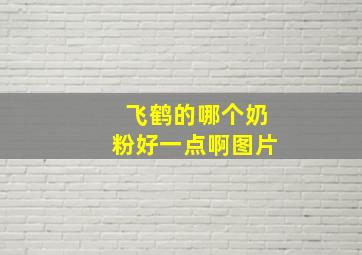 飞鹤的哪个奶粉好一点啊图片